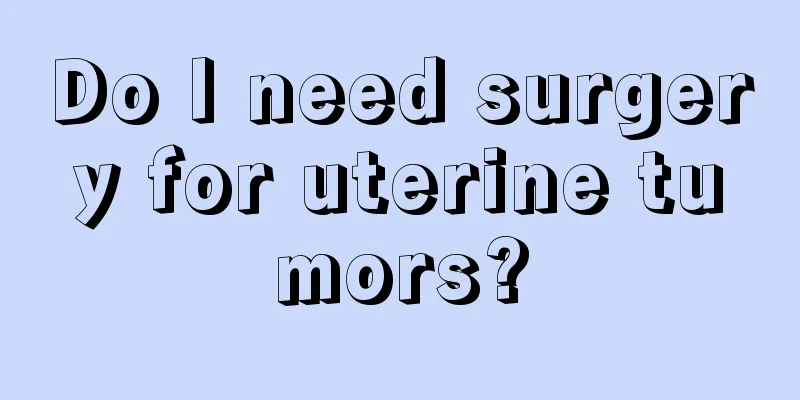 Do I need surgery for uterine tumors?